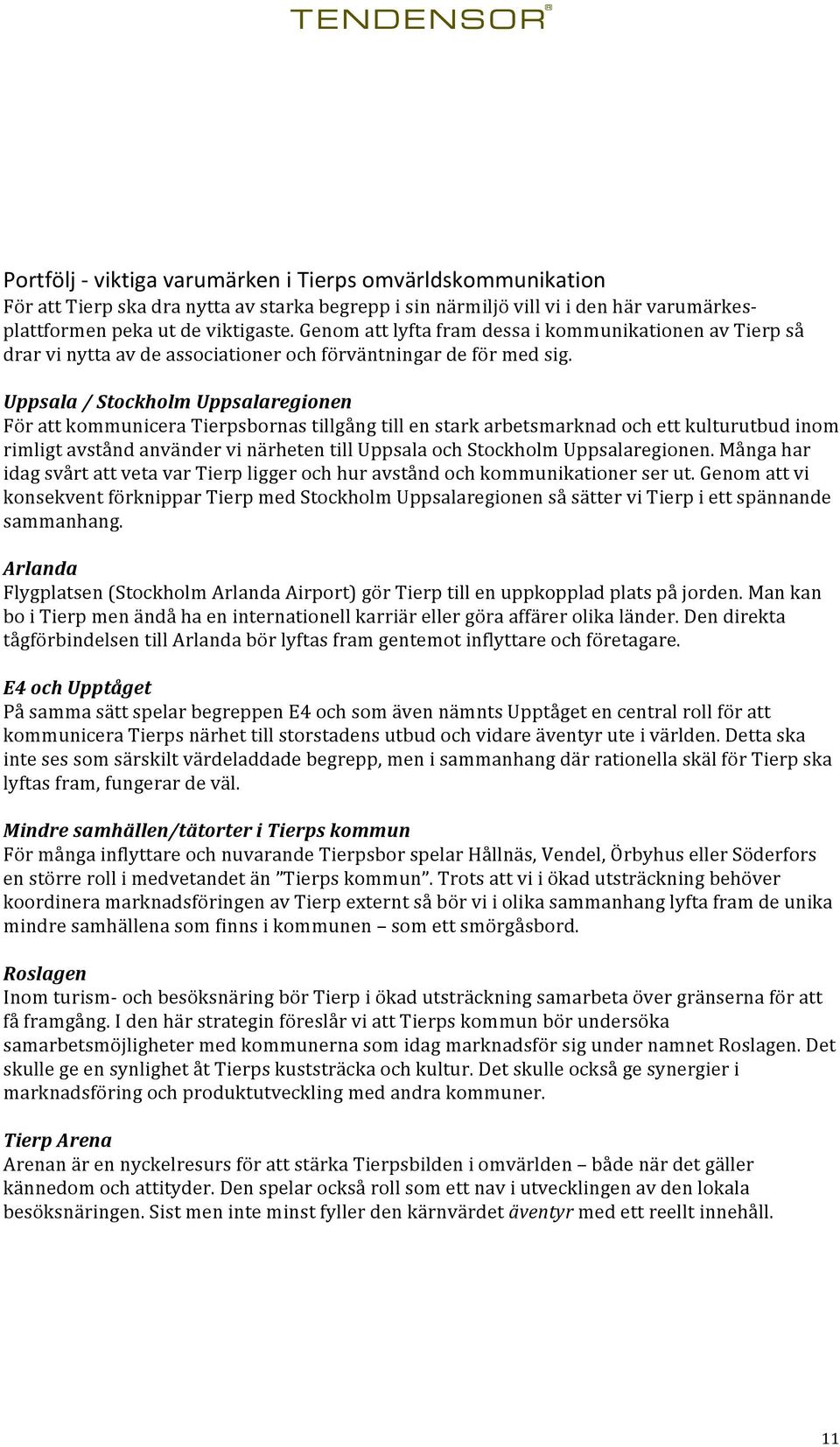 TENDENSOR

Portfölj - viktiga varumärken i Tierps omvärldskommunikation
För att Tierp ska dra nytta av starka begrepp i sin närmiljö vill vi i den här varumärkesplattformen peka ut de viktigaste. Genom att lyfta fram dessa i kommunikationen av Tierp så drar vi nytta av de associationer och förväntningar de för med sig.

Uppsala / Stockholm Uppsalaregionen
För att kommunicera Tierpsbornas tillgång till en stark arbetsmarknad och ett kulturutbud inom rimligt avstånd använder vi närheten till Uppsala och Stockholm Uppsalaregionen. Många har idag svårt att veta var Tierp ligger och hur avstånd och kommunikationer ser ut. Genom att vi konsekvent förknippar Tierp med Stockholm Uppsalaregionen så sätter vi Tierp i ett spännande sammanhang.

Arlanda
Flygplatsen (Stockholm Arlanda Airport) gör Tierp till en uppkopplad plats på jorden. Man kan bo i Tierp men ändå ha en internationell karriär eller göra affärer olika länder. Den direkta tågförbindelsen till Arlanda bör lyftas fram gentemot inflyttare och företagare.

E4 och Upptåget
På samma sätt spelar begreppen E4 och som även nämnts Upptåget en central roll för att kommunicera Tierps närhet till storstadens utbud och vidare äventyr ute i världen. Detta ska inte ses som särskilt värdeladdade begrepp, men i sammanhang där rationella skäl för Tierp ska lyftas fram, fungerar de väl.

Mindre samhällen/tätorter i Tierps kommun
För många inflyttare och nuvarande Tierpsbor spelar Hållnäs, Vendel, Örbyhus eller Söderfors en större roll i medvetandet än ”Tierps kommun”. Trots att vi i ökad utsträckning behöver koordinera marknadsföringen av Tierp externt så bör vi i olika sammanhang lyfta fram de unika mindre samhällena som finns i kommunen – som ett smörgåsbord.

Roslagen
Inom turism- och besöksnäring bör Tierp i ökad utsträckning samarbeta över gränserna för att få framgång. I den här strategin föreslår vi att Tierps kommun bör undersöka samarbetsmöjligheter med kommunerna som idag marknadsför sig under namnet Roslagen. Det skulle ge en synlighet åt Tierps kuststräcka och kultur. Det skulle också ge synergier i marknadsföring och produktutveckling med andra kommuner.

Tierp Arena
Arenan är en nyckelresurs för att stärka Tierpsbilden i omvärlden – både när det gäller kännedom och attityder. Den spelar också roll som ett nav i utvecklingen av den lokala besöksnäringen. Sist men inte minst fyller den kärnvärdet äventyr med ett reellt innehåll.

11